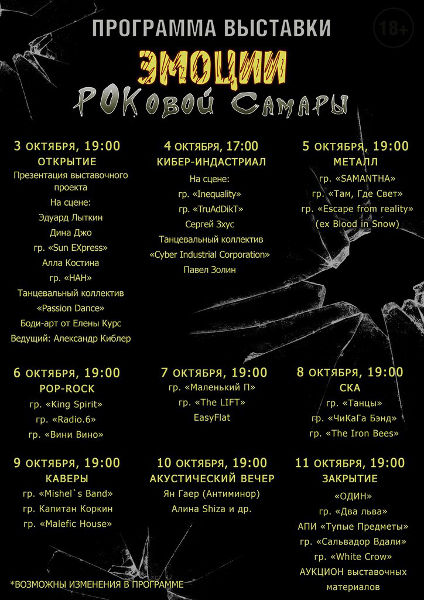 ПРОГРАММА ВЫСТАВКИ

18+

ЭМОЦИИ

РОКовой Самары

3 ОКТЯБРЯ, 19:00
ОТКРЫТИЕ
Презентация выставочного проекта
На сцене:
Эдуард Лыткин
Дина Джо
гр. «Sun EXpress»
Алла Костина
гр. «НАН»
Танцевальный коллектив
«Passion Dance»
Боди-арт от Елены Курс
Ведущий: Александр Киблер

4 ОКТЯБРЯ, 17:00
КИБЕР-ИНДАСТРИАЛ
На сцене:
гр. «Inequality»
гр. «TruAdDikT»
Сергей Зхус
Танцевальный коллектив
«Cyber Industrial Corporation»
Павел Золин

5 ОКТЯБРЯ, 19:00
МЕТАЛЛ
гр. «SAMANTHA»
гр. «Там, Где Свет»
гр. «Escape from reality»
(ex Blood in Snow)

6 ОКТЯБРЯ, 19:00
POP-ROCK
гр. «King Spirit»
гр. «Radio.6»
гр. «Вини Вино»

7 ОКТЯБРЯ, 19:00
гр. «Маленький П»
гр. «The LIFT»
EasyFlat

8 ОКТЯБРЯ, 19:00
СКА
гр. «Танцы»
гр. «ЧиКаГа Бэнд»
гр. «The Iron Bees»

9 ОКТЯБРЯ, 19:00
КАВЕРЫ
гр. «Mishel`s Band»
гр. Капитан Коркин
гр. «Malefic House»

10 ОКТЯБРЯ, 19:00
АКУСТИЧЕСКИЙ ВЕЧЕР
Ян Гаер (Антиминор)
Алина Shiza и др.

11 ОКТЯБРЯ, 19:00
ЗАКРЫТИЕ
«ОДИН»
гр. «Два льва»
АПИ «Тупые Предметы»
гр. «Сальвадор Вдали»
гр. «White Crow»
АУКЦИОН выставочных материалов

*ВОЗМОЖНЫ ИЗМЕНЕНИЯ В ПРОГРАММЕ